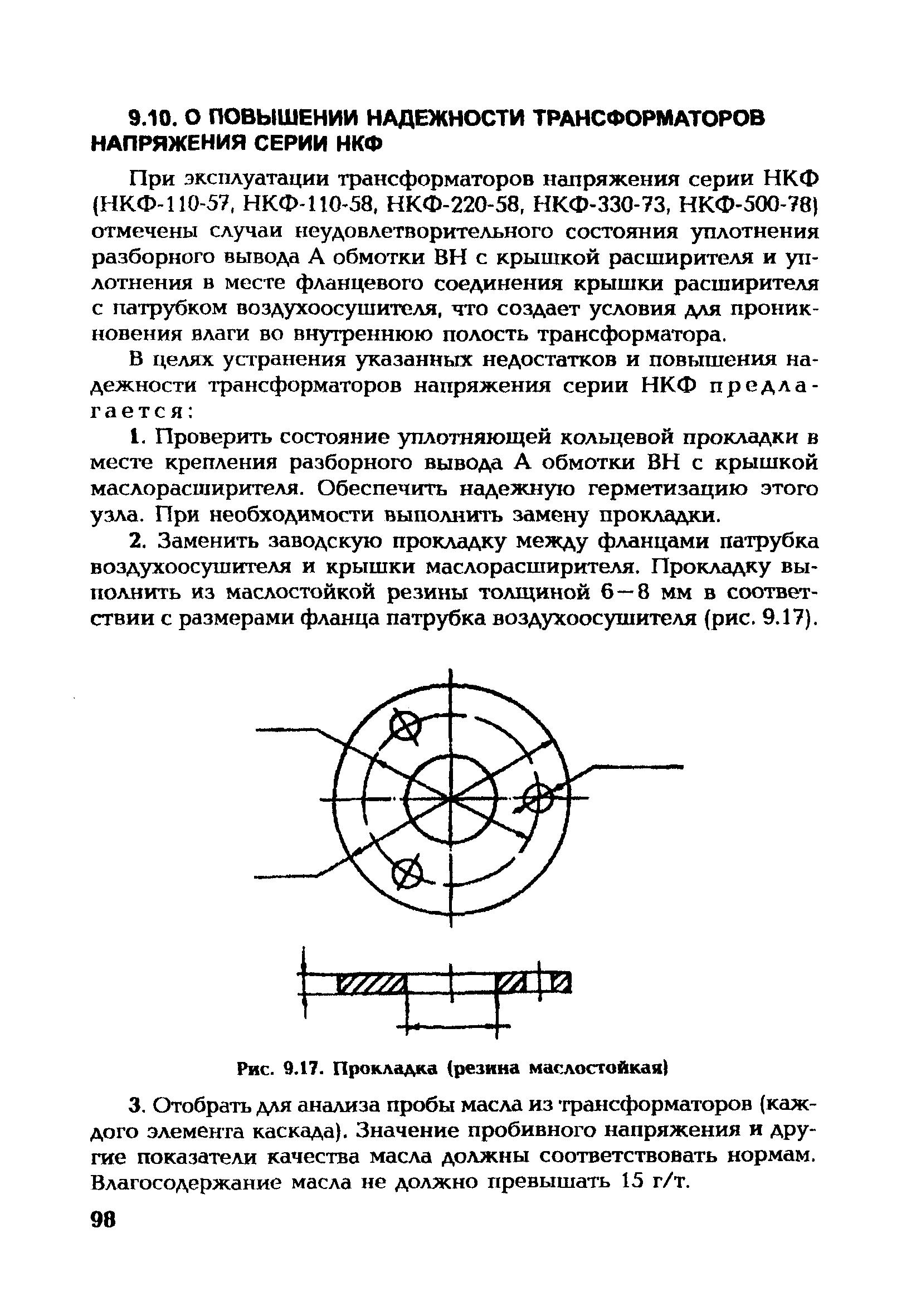 9.10. О ПОВЫШЕНИИ НАДЕЖНОСТИ ТРАНСФОРМАТОРОВ НАПРЯЖЕНИЯ СЕРИИ НКФ

При эксплуатации трансформаторов напряжения серии НКФ (НКФ-110-57, НКФ-110-58, НКФ-220-58, НКФ-330-73, НКФ-500-78) отмечены случаи неудовлетворительного состояния уплотнения разборного вывода А обмотки ВН с крышкой расширителя и уплотнения в месте фланцевого соединения крышки расширителя с патрубком воздухоосушителя, что создает условия для проникновения влаги во внутреннюю полость трансформатора.

В целях устранения указанных недостатков и повышения надежности трансформаторов напряжения серии НКФ предлагается:

1. Проверить состояние уплотняющей кольцевой прокладки в месте крепления разборного вывода А обмотки ВН с крышкой маслорасширителя. Обеспечить надежную герметизацию этого узла. При необходимости выполнить замену прокладки.

2. Заменить заводскую прокладку между фланцами патрубка воздухоосушителя и крышки маслорасширителя. Прокладку выполнить из маслостойкой резины толщиной 6—8 мм в соответствии с размерами фланца патрубка воздухоосушителя (рис. 9.17).

Рис. 9.17. Прокладка (резина маслостойкая)

3. Отобрать для анализа пробы масла из трансформаторов (каждого элемента каскада). Значение пробивного напряжения и другие показатели качества масла должны соответствовать нормам. Влагосодержание масла не должно превышать 15 г/т.

98